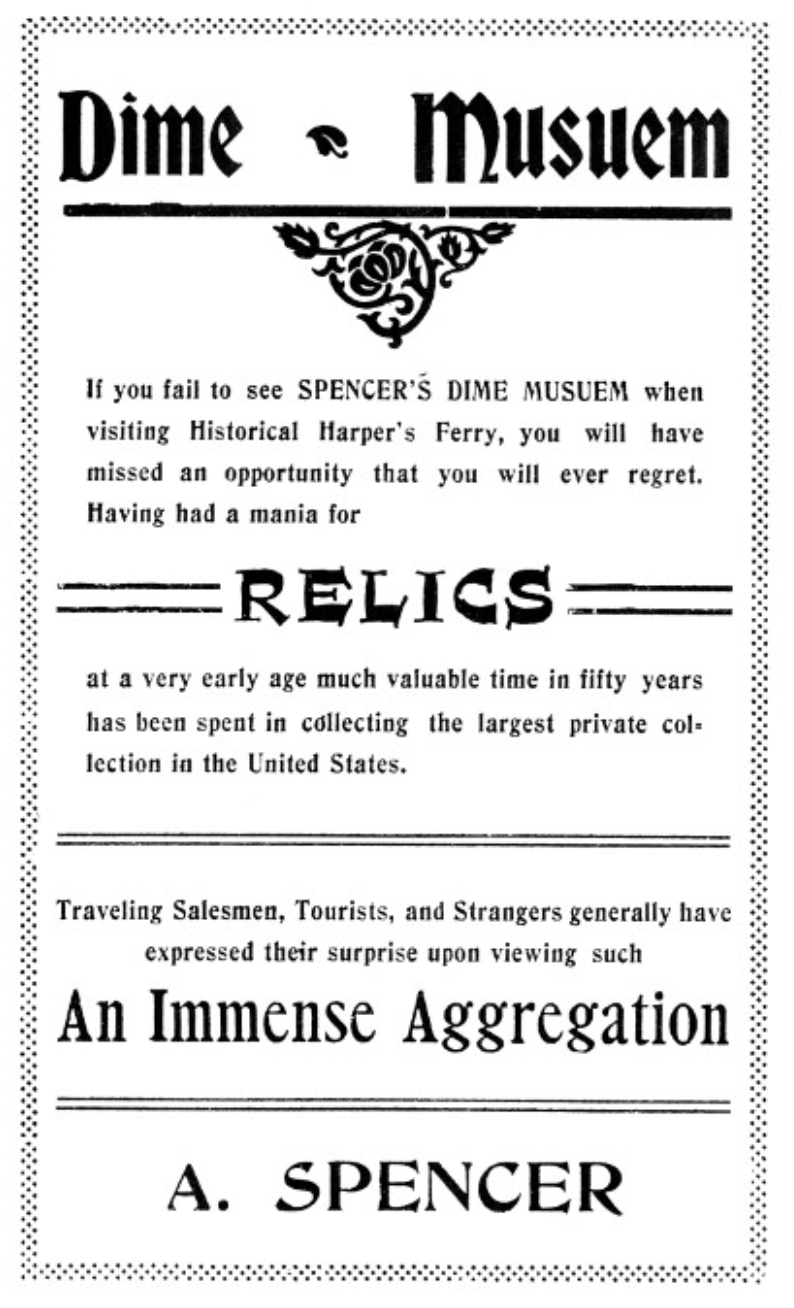 Dime Musuem

If you fail to see SPENCER'S DIME MUSUEM when visiting Historical Harper's Ferry, you will have missed an opportunity that you will ever regret. Having had a mania for

RELICS

at a very early age much valuable time in fifty years has been spent in collecting the largest private collection in the United States.

Traveling Salesmen, Tourists, and Strangers generally have expressed their surprise upon viewing such

An Immense Aggregation

A. SPENCER